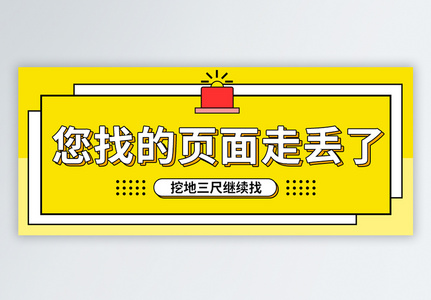 您找的页面走丢了

挖地三尺继续找